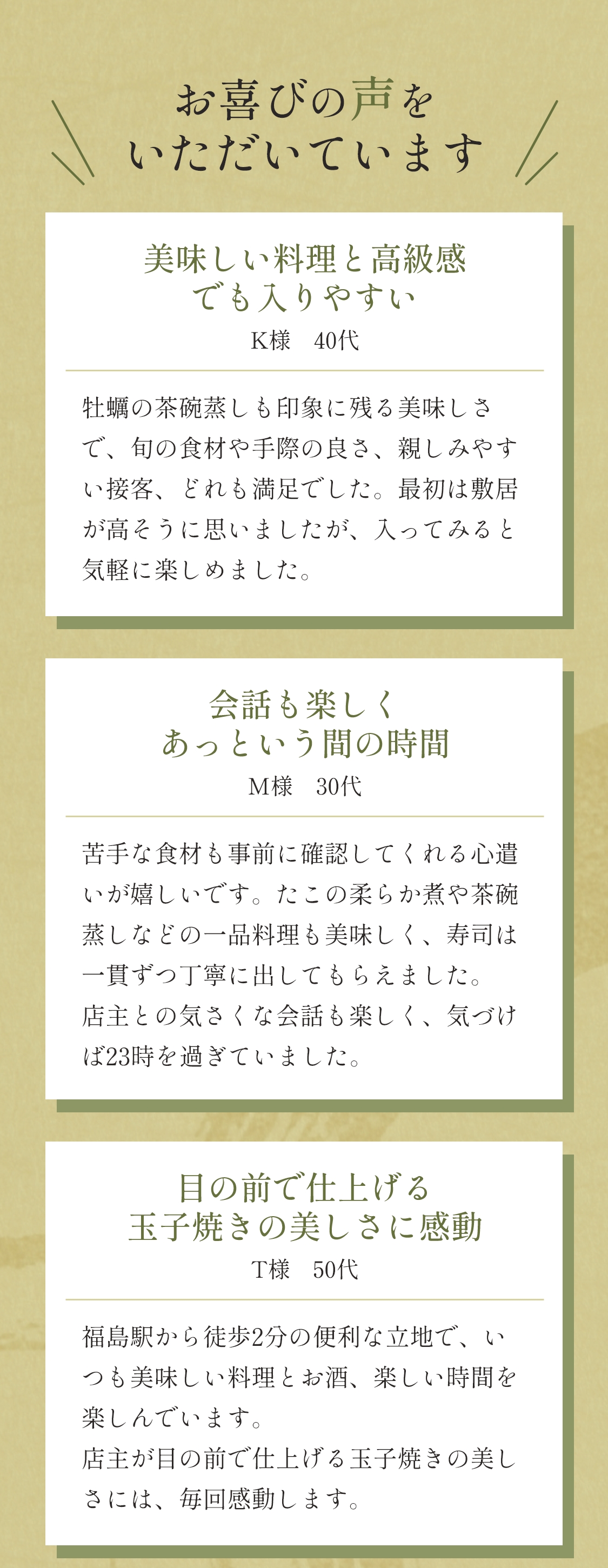 お喜びの声を
いただいています

美味しい料理と高級感
でも入りやすい

K様　40代

牡蠣の茶碗蒸しも印象に残る美味しさで、旬の食材や手際の良さ、親しみやすい接客、どれも満足でした。最初は敷居が高そうに思いましたが、入ってみると気軽に楽しめました。

会話も楽しく
あっという間の時間

M様　30代

苦手な食材も事前に確認してくれる心遣いが嬉しいです。たこの柔らか煮や茶碗蒸しなどの一品料理も美味しく、寿司は一貫ずつ丁寧に出してもらえました。
店主との気さくな会話も楽しく、気づけば23時を過ぎていました。

目の前で仕上げる
玉子焼きの美しさに感動

T様　50代

福島駅から徒歩2分の便利な立地で、いつも美味しい料理とお酒、楽しい時間を楽しんでいます。
店主が目の前で仕上げる玉子焼きの美しさには、毎回感動します。